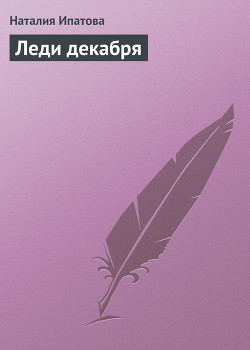 Наталия Ипатова

Леди декабря